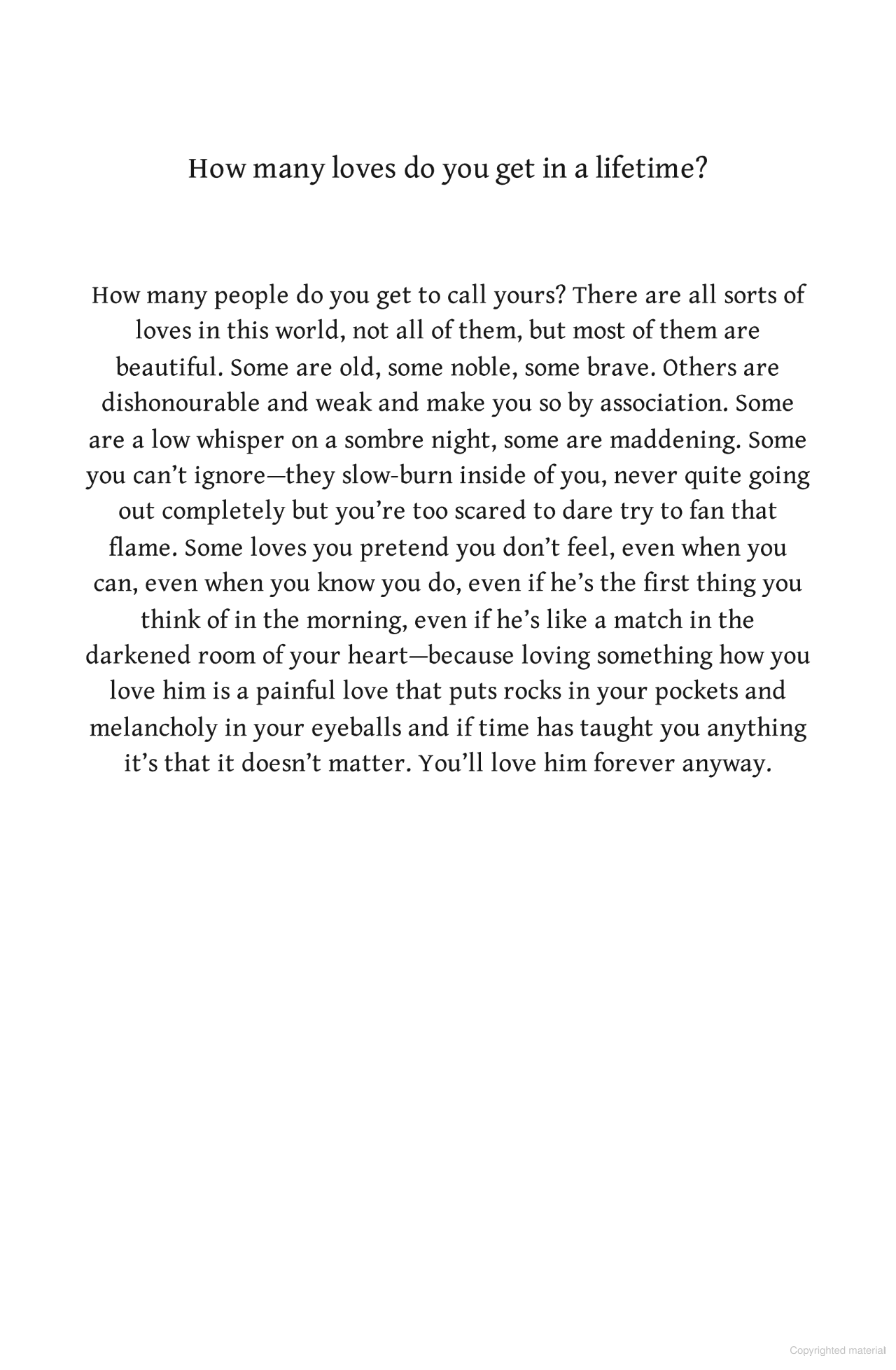 How many loves do you get in a lifetime?

How many people do you get to call yours? There are all sorts of loves in this world, not all of them, but most of them are beautiful. Some are old, some noble, some brave. Others are dishonourable and weak and make you so by association. Some are a low whisper on a sombre night, some are maddening. Some you can't ignore—they slow-burn inside of you, never quite going out completely but you're too scared to dare try to fan that flame. Some loves you pretend you don't feel, even when you can, even when you know you do, even if he's the first thing you think of in the morning, even if he's like a match in the darkened room of your heart—because loving something how you love him is a painful love that puts rocks in your pockets and melancholy in your eyeballs and if time has taught you anything it's that it doesn't matter. You'll love him forever anyway.

Copyrighted material